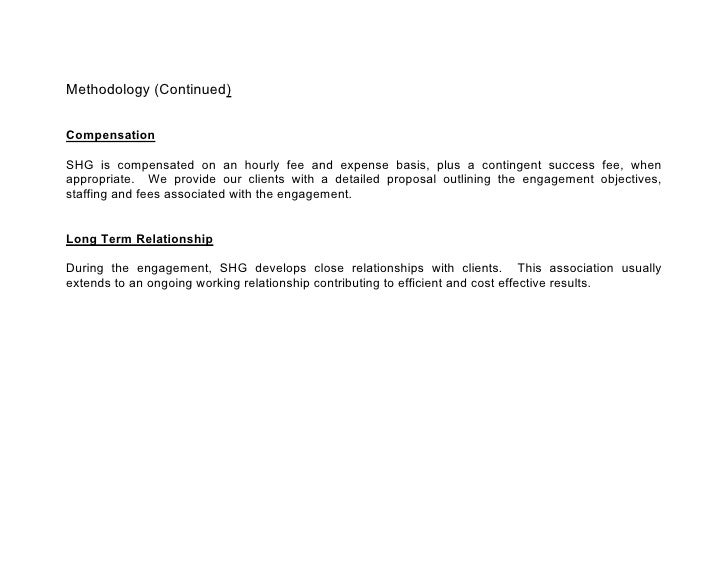 Methodology (Continued)

Compensation

SHG is compensated on an hourly fee and expense basis, plus a contingent success fee, when appropriate. We provide our clients with a detailed proposal outlining the engagement objectives, staffing and fees associated with the engagement.

Long Term Relationship

During the engagement, SHG develops close relationships with clients. This association usually extends to an ongoing working relationship contributing to efficient and cost effective results.